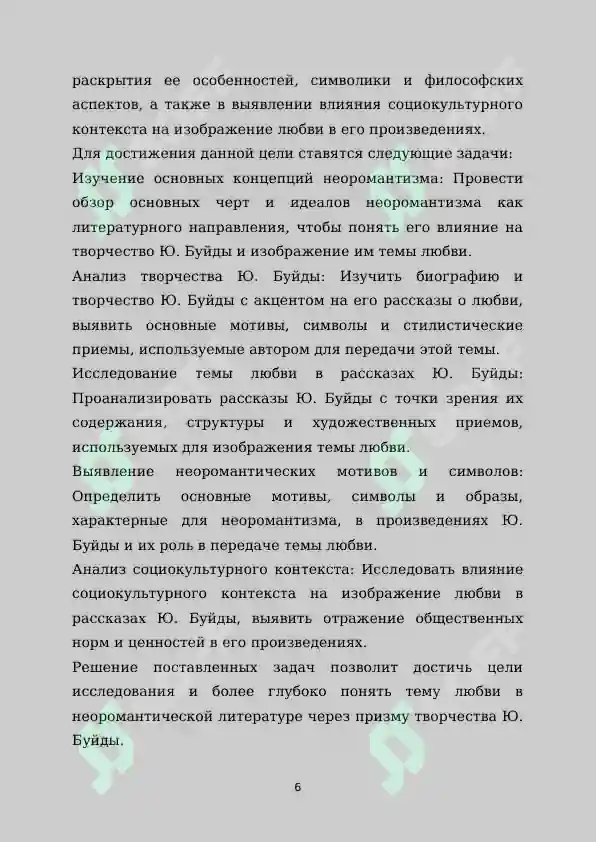 раскрытия ее особенностей, символики и философских аспектов, а также в выявлении влияния социокультурного контекста на изображение любви в его произведениях.

Для достижения данной цели ставятся следующие задачи:

Изучение основных концепций неоромантизма: Провести обзор основных черт и идеалов неоромантизма как литературного направления, чтобы понять его влияние на творчество Ю. Буйды и изображение им темы любви.

Анализ творчества Ю. Буйды: Изучить биографию и творчество Ю. Буйды с акцентом на его рассказы о любви, выявить основные мотивы, символы и стилистические приемы, используемые автором для передачи этой темы.

Исследование темы любви в рассказах Ю. Буйды: Проанализировать рассказы Ю. Буйды с точки зрения их содержания, структуры и художественных приемов, используемых для изображения темы любви.

Выявление неоромантических мотивов и символов: Определить основные мотивы, символы и образы, характерные для неоромантизма, в произведениях Ю. Буйды и их роль в передаче темы любви.

Анализ социокультурного контекста: Исследовать влияние социокультурного контекста на изображение любви в рассказах Ю. Буйды, выявить отражение общественных норм и ценностей в его произведениях.

Решение поставленных задач позволит достичь цели исследования и более глубоко понять тему любви в неоромантической литературе через призму творчества Ю. Буйды.

6